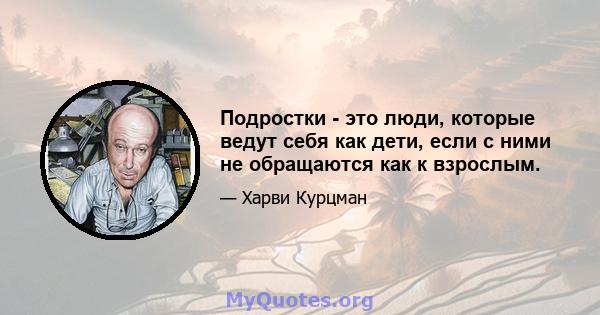 Подростки - это люди, которые ведут себя как дети, если с ними не обращаются как к взрослым.

— Харви Курцман

MyQuotes.org